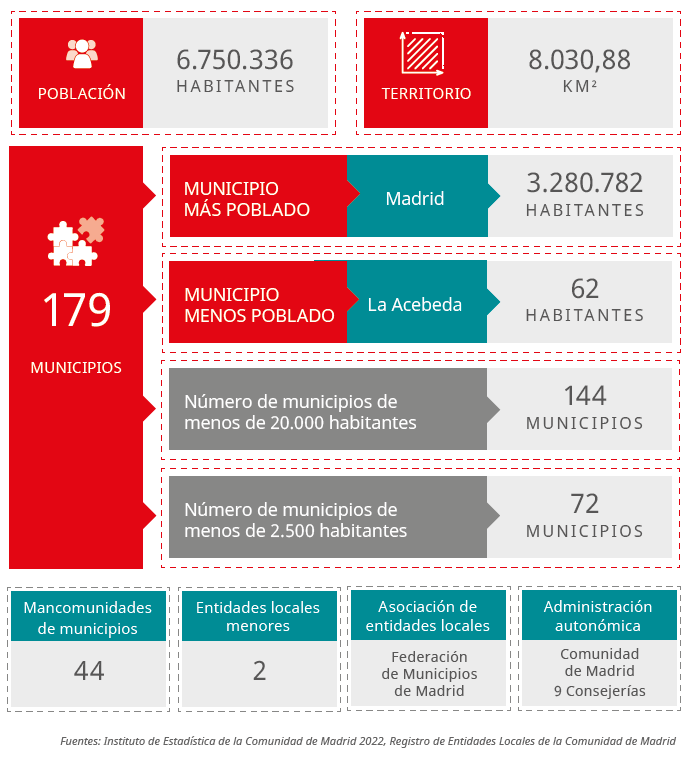 POBLACIÓN

6.750.336
HABITANTES

TERRITORIO

8.030,88
KM²

179
MUNICIPIOS

MUNICIPIO MÁS POBLADO
Madrid
3.280.782
HABITANTES

MUNICIPIO MENOS POBLADO
La Acebeda
62
HABITANTES

Número de municipios de menos de 20.000 habitantes
144
MUNICIPIOS

Número de municipios de menos de 2.500 habitantes
72
MUNICIPIOS

Mancomunidades de municipios
44

Entidades locales menores
2

Asociación de entidades locales
Federación de Municipios de Madrid

Administración autonómica
Comunidad de Madrid
9 Consejerías

Fuentes: Instituto de Estadística de la Comunidad de Madrid 2022, Registro de Entidades Locales de la Comunidad de Madrid